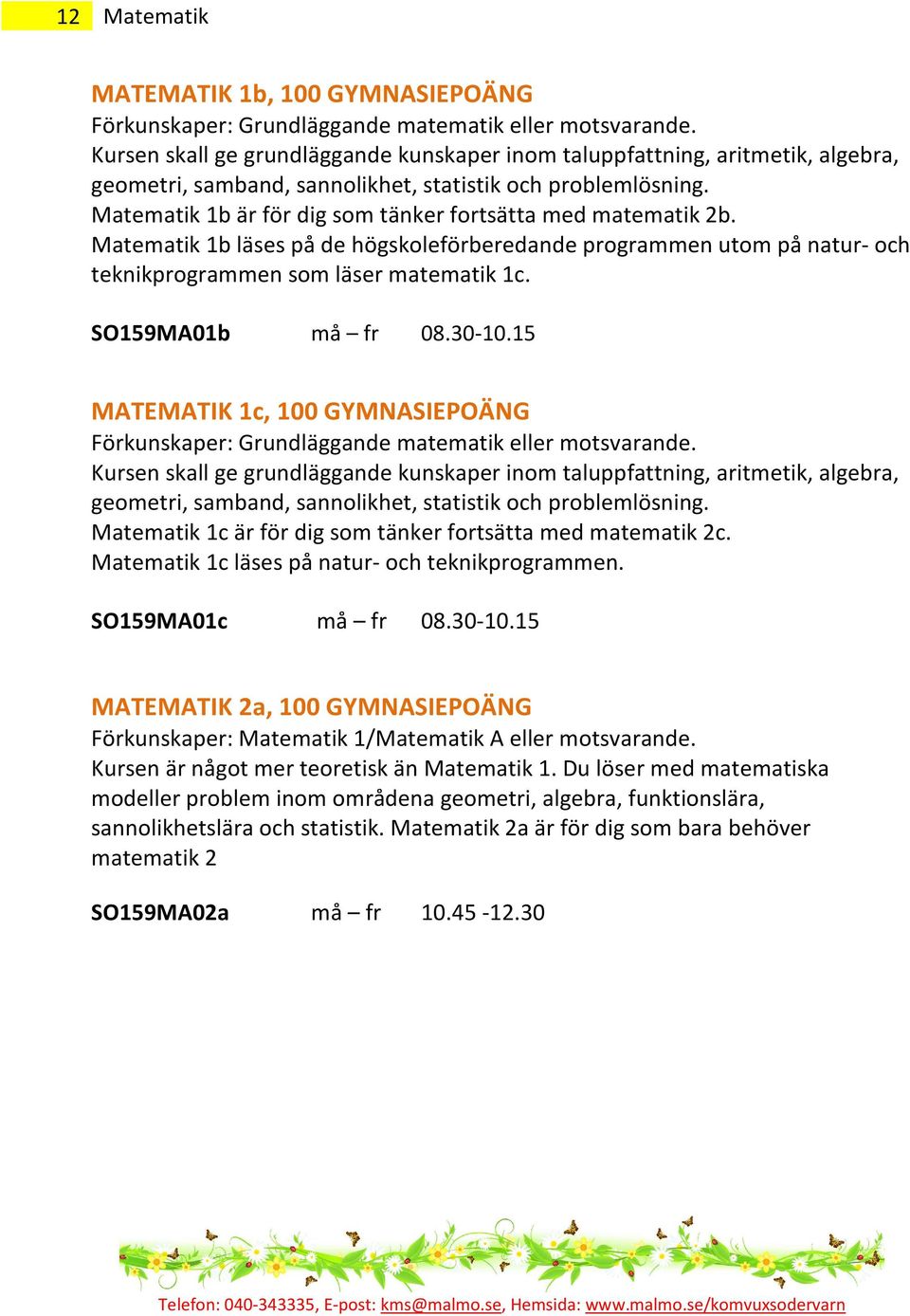 12 Matematik

MATEMATIK 1b, 100 GYMNASIEPOÄNG
Förkunskaper: Grundläggande matematik eller motsvarande.
Kursen skall ge grundläggande kunskaper inom taluppfattning, aritmetik, algebra, geometri, samband, sannolikhet, statistik och problemlösning.
Matematik 1b är för dig som tänker fortsätta med matematik 2b.
Matematik 1b läses på de högskoleförberedande programmen utom på natur- och teknikprogrammen som läser matematik 1c.

SO159MA01b må – fr 08.30-10.15

MATEMATIK 1c, 100 GYMNASIEPOÄNG
Förkunskaper: Grundläggande matematik eller motsvarande.
Kursen skall ge grundläggande kunskaper inom taluppfattning, aritmetik, algebra, geometri, samband, sannolikhet, statistik och problemlösning.
Matematik 1c är för dig som tänker fortsätta med matematik 2c.
Matematik 1c läses på natur- och teknikprogrammen.

SO159MA01c må – fr 08.30-10.15

MATEMATIK 2a, 100 GYMNASIEPOÄNG
Förkunskaper: Matematik 1/Matematik A eller motsvarande.
Kursen är något mer teoretisk än Matematik 1. Du löser med matematiska modeller problem inom områdena geometri, algebra, funktionslära, sannolikhetslära och statistik. Matematik 2a är för dig som bara behöver matematik 2

SO159MA02a må – fr 10.45 -12.30

Telefon: 040-343335, E-post: kms@malmo.se, Hemsida: www.malmo.se/komvuxsodervarn